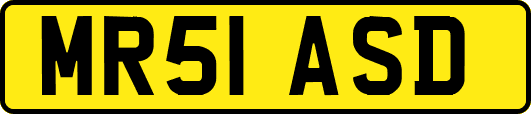 MR51 ASD